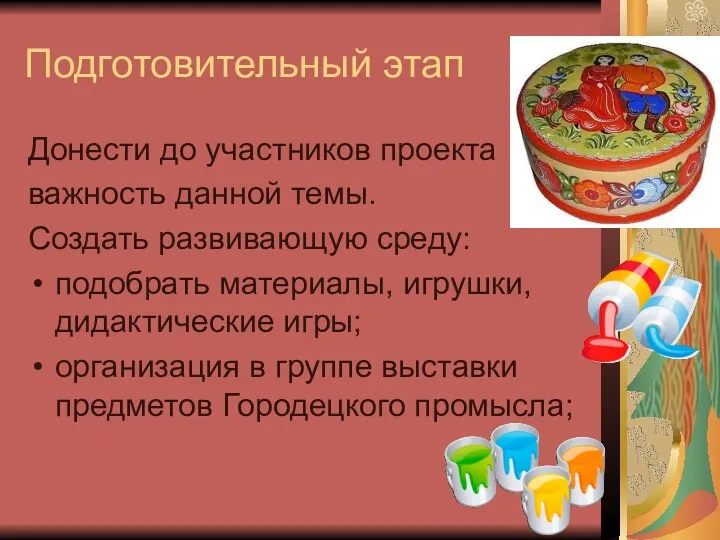 Подготовительный этап

Донести до участников проекта важность данной темы.

Создать развивающую среду:

• подобрать материалы, игрушки, дидактические игры;
• организация в группе выставки предметов Городецкого промысла;